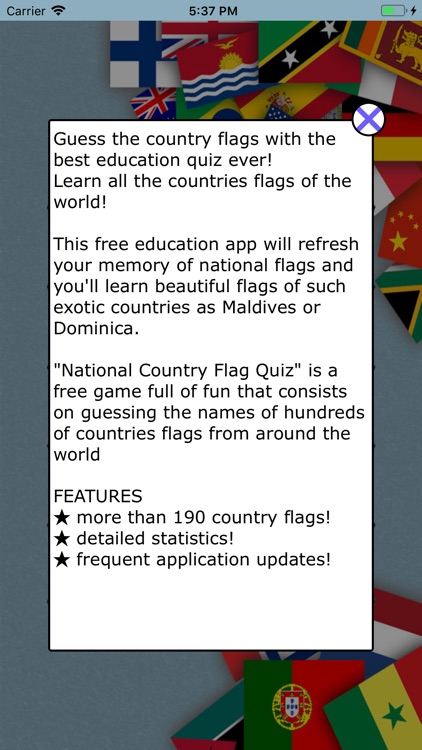 Carrier 5:37 PM

Guess the country flags with the best education quiz ever!
Learn all the countries flags of the world!

This free education app will refresh your memory of national flags and you'll learn beautiful flags of such exotic countries as Maldives or Dominica.

"National Country Flag Quiz" is a free game full of fun that consists on guessing the names of hundreds of countries flags from around the world

FEATURES
★ more than 190 country flags!
★ detailed statistics!
★ frequent application updates!